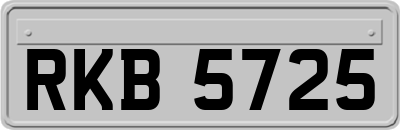 RKB 5725